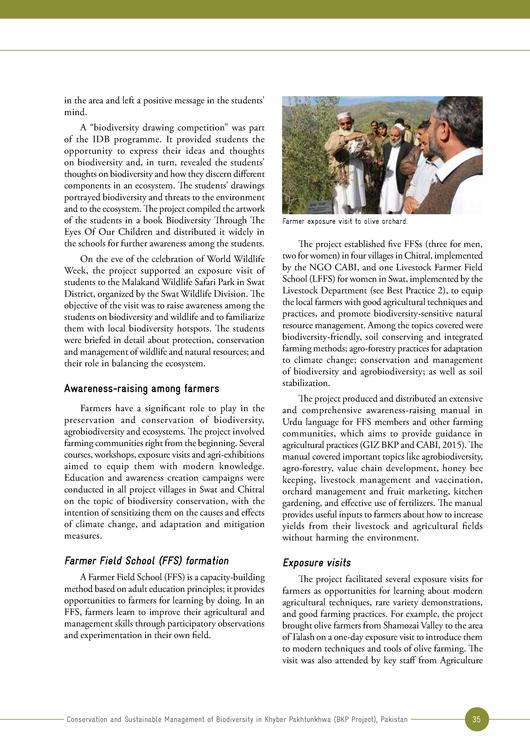 in the area and left a positive message in the students' mind.

A "biodiversity drawing competition" was part of the IDB programme. It provided students the opportunity to express their ideas and thoughts on biodiversity and, in turn, revealed the students' thoughts on biodiversity and how they discern different components in an ecosystem. The students' drawings portrayed biodiversity and threats to the environment and to the ecosystem. The project compiled the artwork of the students in a book Biodiversity Through The Eyes Of Our Children and distributed it widely in the schools for further awareness among the students.

On the eve of the celebration of World Wildlife Week, the project supported an exposure visit of students to the Malakand Wildlife Safari Park in Swat District, organized by the Swat Wildlife Division. The objective of the visit was to raise awareness among the students on biodiversity and wildlife and to familiarize them with local biodiversity hotspots. The students were briefed in detail about protection, conservation and management of wildlife and natural resources; and their role in balancing the ecosystem.

Awareness-raising among farmers

Farmers have a significant role to play in the preservation and conservation of biodiversity, agrobiodiversity and ecosystems. The project involved farming communities right from the beginning. Several courses, workshops, exposure visits and agri-exhibitions aimed to equip them with modern knowledge. Education and awareness creation campaigns were conducted in all project villages in Swat and Chitral on the topic of biodiversity conservation, with the intention of sensitizing them on the causes and effects of climate change, and adaptation and mitigation measures.

Farmer Field School (FFS) formation

A Farmer Field School (FFS) is a capacity-building method based on adult education principles; it provides opportunities to farmers for learning by doing. In an FFS, farmers learn to improve their agricultural and management skills through participatory observations and experimentation in their own field.

Farmer exposure visit to olive orchard.

The project established five FFSs (three for men, two for women) in four villages in Chitral, implemented by the NGO CABI, and one Livestock Farmer Field School (LFFS) for women in Swat, implemented by the Livestock Department (see Best Practice 2), to equip the local farmers with good agricultural techniques and practices, and promote biodiversity-sensitive natural resource management. Among the topics covered were biodiversity-friendly, soil conserving and integrated farming methods; agro-forestry practices for adaptation to climate change; conservation and management of biodiversity and agrobiodiversity; as well as soil stabilization.

The project produced and distributed an extensive and comprehensive awareness-raising manual in Urdu language for FFS members and other farming communities, which aims to provide guidance in agricultural practices (GIZ BKP and CABI, 2015). The manual covered important topics like agrobiodiversity, agro-forestry, value chain development, honey bee keeping, livestock management and vaccination, orchard management and fruit marketing, kitchen gardening, and effective use of fertilizers. The manual provides useful inputs to farmers about how to increase yields from their livestock and agricultural fields without harming the environment.

Exposure visits

The project facilitated several exposure visits for farmers as opportunities for learning about modern agricultural techniques, rare variety demonstrations, and good farming practices. For example, the project brought olive farmers from Shamozai Valley to the area of Talash on a one-day exposure visit to introduce them to modern techniques and tools of olive farming. The visit was also attended by key staff from Agriculture

Conservation and Sustainable Management of Biodiversity in Khyber Pakhtunkhwa (BKP Project), Pakistan 35